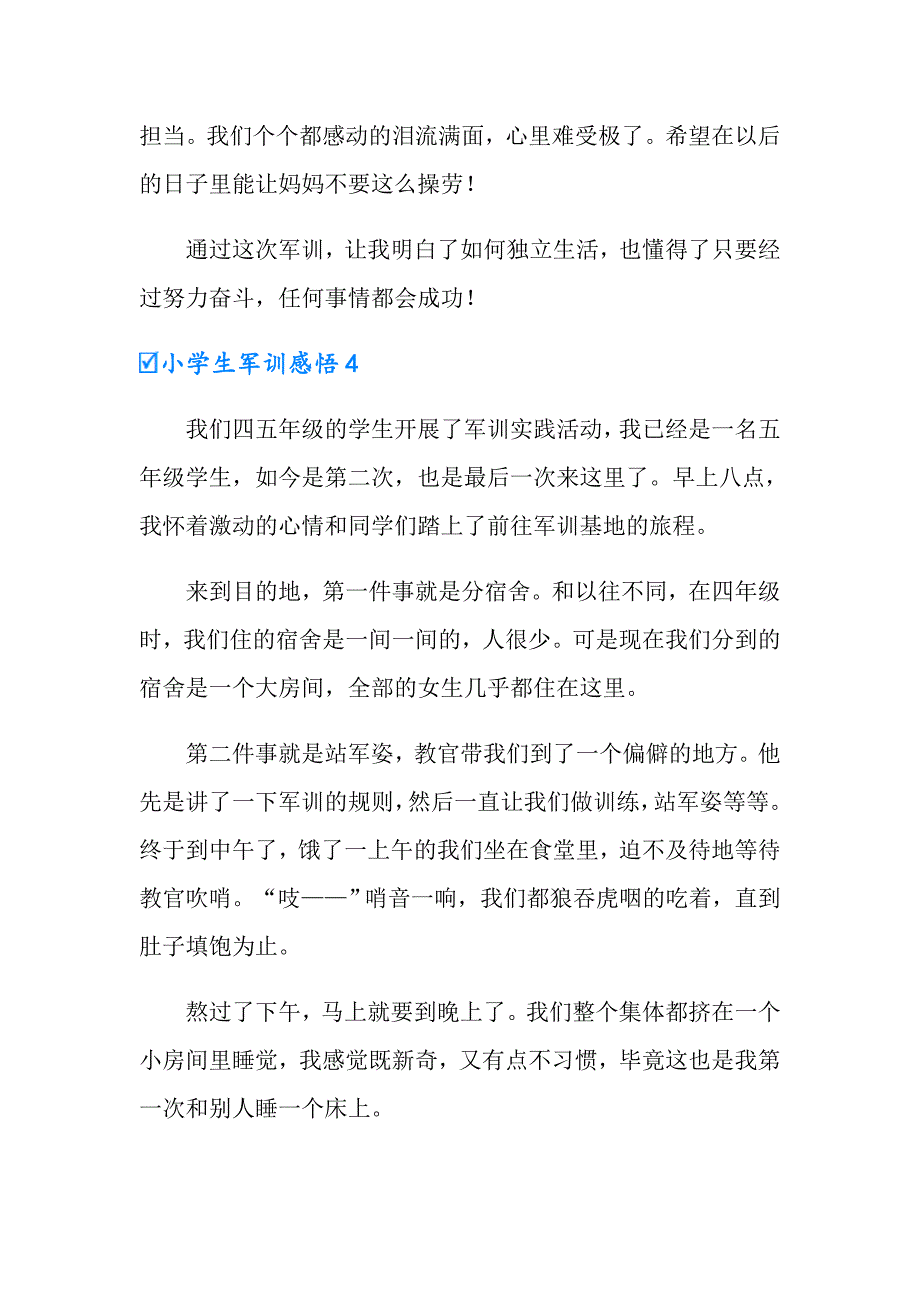 担当。我们个个都感动的泪流满面，心里难受极了。希望在以后的日子里能让妈妈不要这么操劳！

通过这次军训，让我明白了如何独立生活，也懂得了只要经过努力奋斗，任何事情都会成功！

☑小学生军训感悟4

我们四五年级的学生开展了军训实践活动，我已经是一名五年级学生，如今是第二次，也是最后一次来这里了。早上八点，我怀着激动的心情和同学们踏上了前往军训基地的旅程。

来到目的地，第一件事就是分宿舍。和以往不同，在四年级时，我们住的宿舍是一间一间的，人很少。可是现在我们分到的宿舍是一个大房间，全部的女生几乎都住在这里。

第二件事就是站军姿，教官带我们到了一个偏僻的地方。他先是讲了一下军训的规则，然后一直让我们做训练，站军姿等等。终于到中午了，饿了一上午的我们坐在食堂里，迫不及待地等待教官吹哨。“吱——”哨音一响，我们都狼吞虎咽的吃着，直到肚子填饱为止。

熬过了下午，马上就要到晚上了。我们整个集体都挤在一个小房间里睡觉，我感觉既新奇，又有点不习惯，毕竟这也是我第一次和别人睡一个床上。